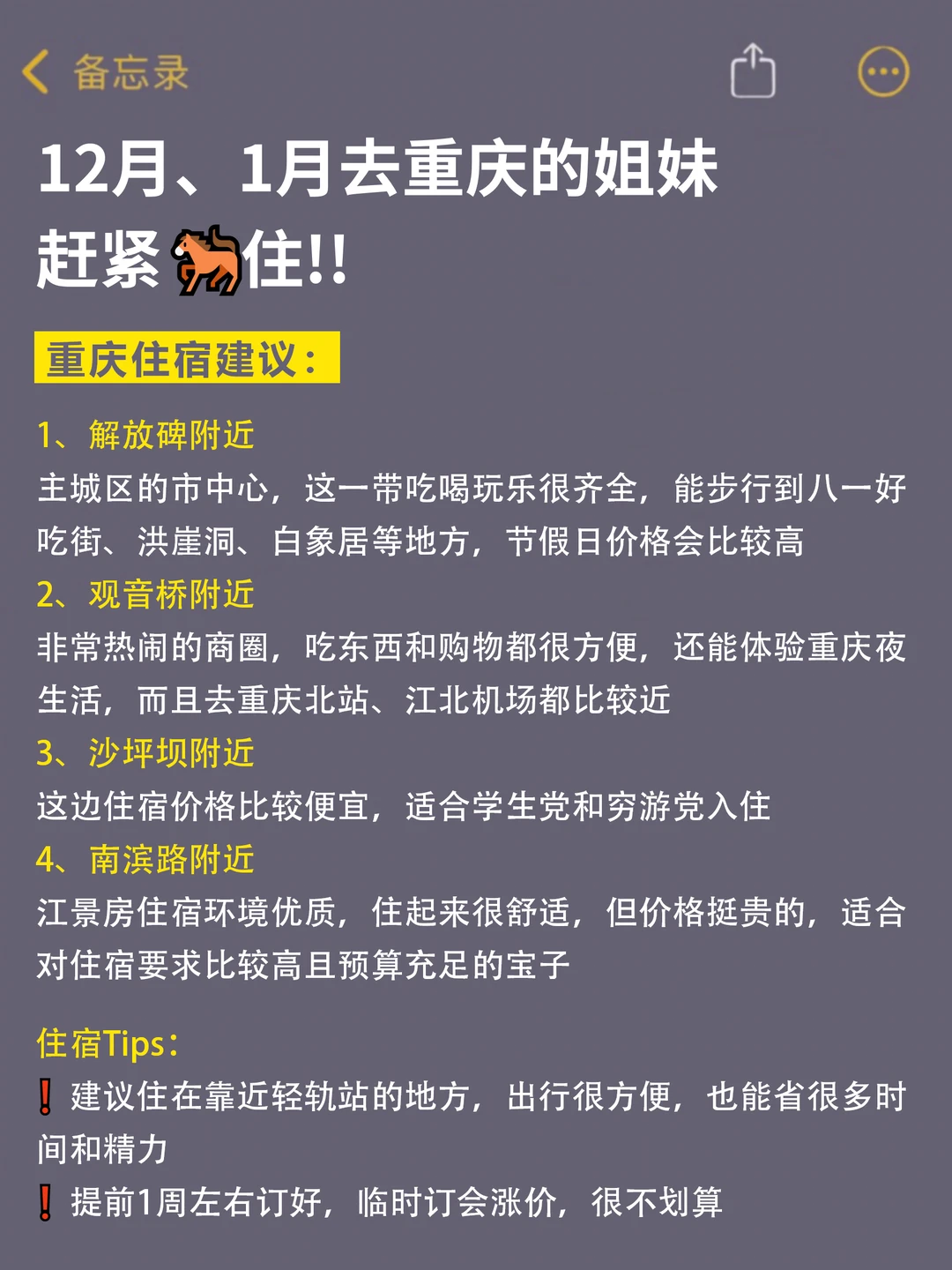 备忘录

12月、1月去重庆的姐妹
赶紧🐎住!!

重庆住宿建议:

1、解放碑附近
主城区的市中心，这一带吃喝玩乐很齐全，能步行到八一好吃街、洪崖洞、白象居等地方，节假日价格会比较高
2、观音桥附近
非常热闹的商圈，吃东西和购物都很方便，还能体验重庆夜生活，而且去重庆北站、江北机场都比较近
3、沙坪坝附近
这边住宿价格比较便宜，适合学生党和穷游党入住
4、南滨路附近
江景房住宿环境优质，住起来很舒适，但价格挺贵的，适合对住宿要求比较高且预算充足的宝子

住宿Tips:
❗建议住在靠近轻轨站的地方，出行很方便，也能省很多时间和精力
❗提前1周左右订好，临时订会涨价，很不划算